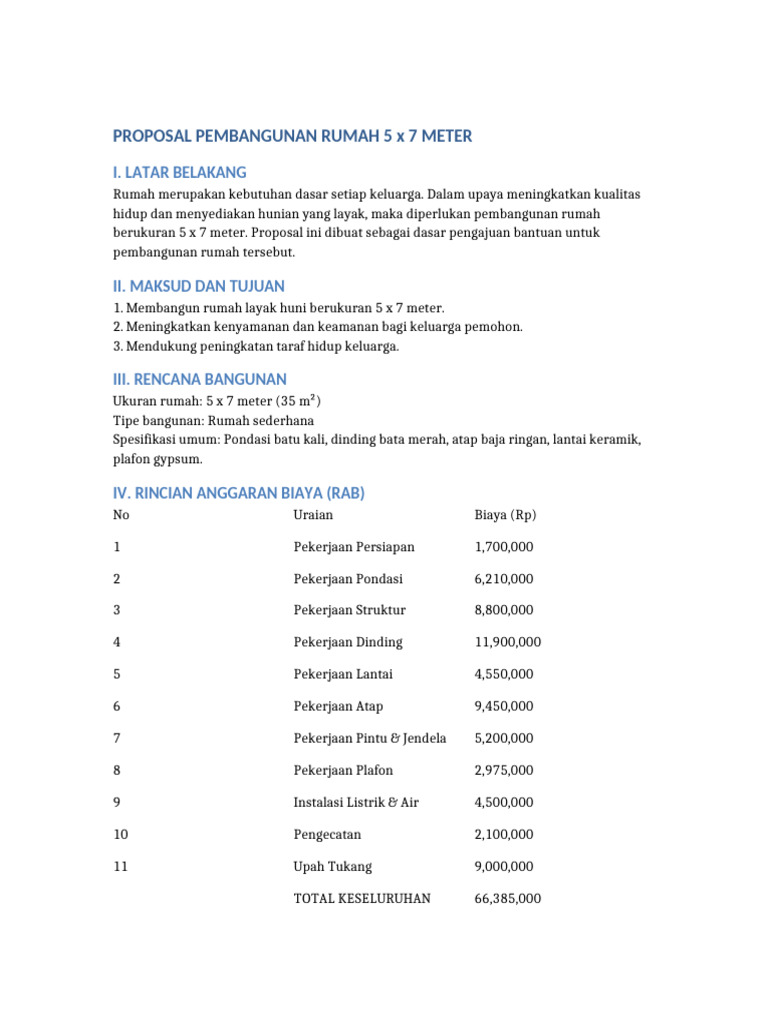 PROPOSAL PEMBANGUNAN RUMAH 5 x 7 METER

I. LATAR BELAKANG

Rumah merupakan kebutuhan dasar setiap keluarga. Dalam upaya meningkatkan kualitas hidup dan menyediakan hunian yang layak, maka diperlukan pembangunan rumah berukuran 5 x 7 meter. Proposal ini dibuat sebagai dasar pengajuan bantuan untuk pembangunan rumah tersebut.

II. MAKSUD DAN TUJUAN

1. Membangun rumah layak huni berukuran 5 x 7 meter.
2. Meningkatkan kenyamanan dan keamanan bagi keluarga pemohon.
3. Mendukung peningkatan taraf hidup keluarga.

III. RENCANA BANGUNAN

Ukuran rumah: 5 x 7 meter (35 $m^2$)
Tipe bangunan: Rumah sederhana
Spesifikasi umum: Pondasi batu kali, dinding bata merah, atap baja ringan, lantai keramik, plafon gypsum.

IV. RINCIAN ANGGARAN BIAYA (RAB)

| No | Uraian | Biaya (Rp) |
|---|---|---|
| 1 | Pekerjaan Persiapan | 1,700,000 |
| 2 | Pekerjaan Pondasi | 6,210,000 |
| 3 | Pekerjaan Struktur | 8,800,000 |
| 4 | Pekerjaan Dinding | 11,900,000 |
| 5 | Pekerjaan Lantai | 4,550,000 |
| 6 | Pekerjaan Atap | 9,450,000 |
| 7 | Pekerjaan Pintu & Jendela | 5,200,000 |
| 8 | Pekerjaan Plafon | 2,975,000 |
| 9 | Instalasi Listrik & Air | 4,500,000 |
| 10 | Pengecatan | 2,100,000 |
| 11 | Upah Tukang | 9,000,000 |
| | TOTAL KESELURUHAN | 66,385,000 |